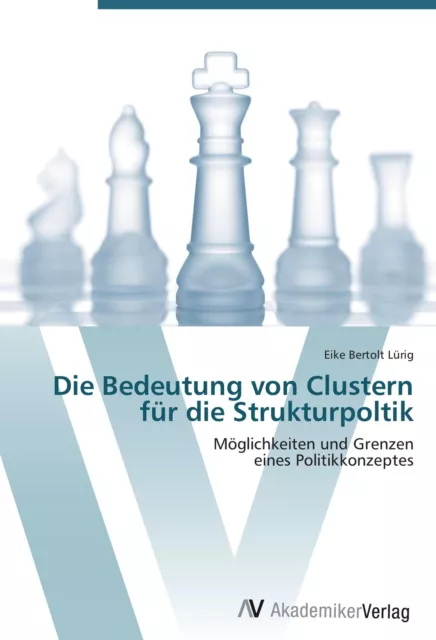 Eike Bertolt Lürig

Die Bedeutung von Clustern für die Strukturpoltik

Möglichkeiten und Grenzen eines Politikkonzeptes

AV AkademikerVerlag